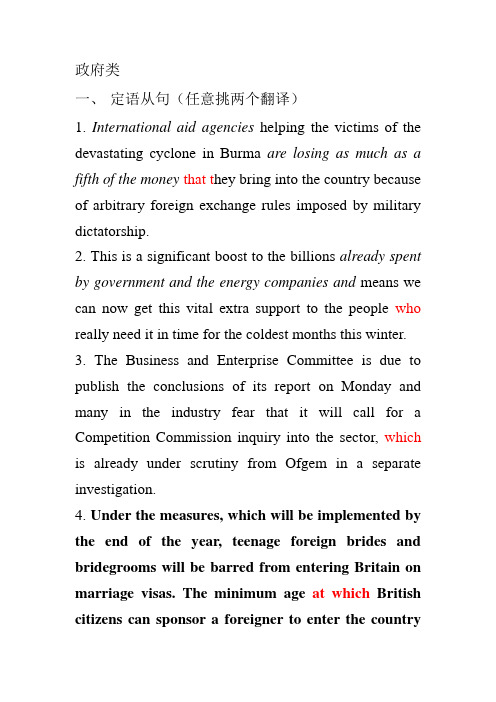 政府类

一、 定语从句（任意挑两个翻译）

1. International aid agencies helping the victims of the devastating cyclone in Burma are losing as much as a fifth of the money that they bring into the country because of arbitrary foreign exchange rules imposed by military dictatorship.

2. This is a significant boost to the billions already spent by government and the energy companies and means we can now get this vital extra support to the people who really need it in time for the coldest months this winter.

3. The Business and Enterprise Committee is due to publish the conclusions of its report on Monday and many in the industry fear that it will call for a Competition Commission inquiry into the sector, which is already under scrutiny from Ofgem in a separate investigation.

4. Under the measures, which will be implemented by the end of the year, teenage foreign brides and bridegrooms will be barred from entering Britain on marriage visas. The minimum age at which British citizens can sponsor a foreigner to enter the country